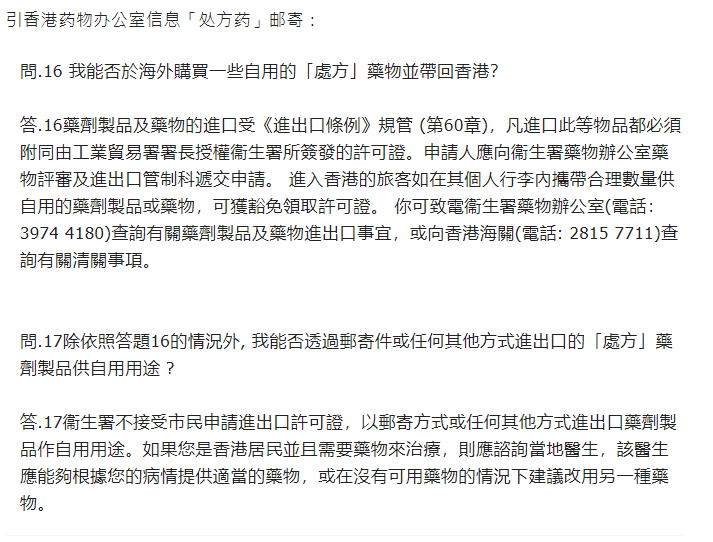 引香港药物办公室信息「处方药」邮寄：

問.16 我能否於海外購買一些自用的「處方」藥物並帶回香港?

答.16藥劑製品及藥物的進口受《進出口條例》規管 (第60章)，凡進口此等物品都必須附同由工業貿易署署長授權衞生署所簽發的許可證。申請人應向衞生署藥物辦公室藥物評審及進出口管制科遞交申請。 進入香港的旅客如在其個人行李內攜帶合理數量供自用的藥劑製品或藥物，可獲豁免領取許可證。 你可致電衞生署藥物辦公室(電話: 3974 4180)查詢有關藥劑製品及藥物進出口事宜，或向香港海關(電話: 2815 7711)查詢有關清關事項。

問.17除依照答題16的情況外, 我能否透過郵寄件或任何其他方式進出口的「處方」藥劑製品供自用用途？

答.17衞生署不接受市民申請進出口許可證，以郵寄方式或任何其他方式進出口藥劑製品作自用用途。如果您是香港居民並且需要藥物來治療，則應諮詢當地醫生，該醫生應能夠根據您的病情提供適當的藥物，或在沒有可用藥物的情況下建議改用另一種藥物。